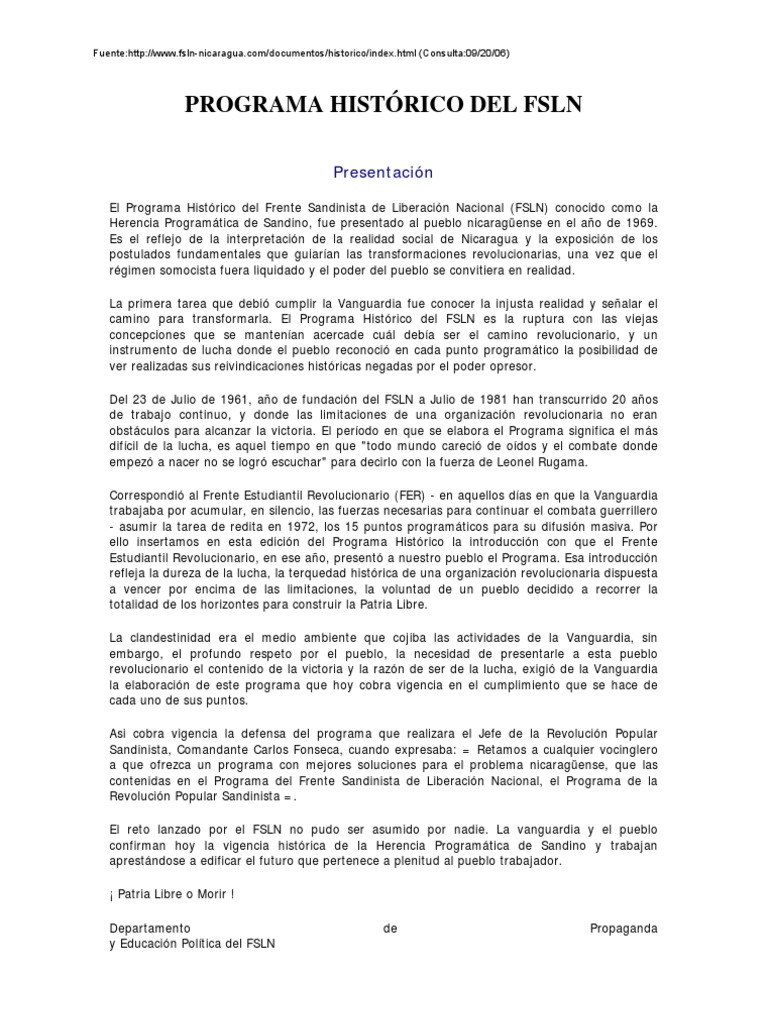 Fuente:http://www.fsln-nicaragua.com/documentos/historico/index.html (Consulta:09/20/06)

PROGRAMA HISTÓRICO DEL FSLN

Presentación

El Programa Histórico del Frente Sandinista de Liberación Nacional (FSLN) conocido como la Herencia Programática de Sandino, fue presentado al pueblo nicaragüense en el año de 1969. Es el reflejo de la interpretación de la realidad social de Nicaragua y la exposición de los postulados fundamentales que guiarían las transformaciones revolucionarias, una vez que el régimen somocista fuera liquidado y el poder del pueblo se convitiera en realidad.

La primera tarea que debió cumplir la Vanguardia fue conocer la injusta realidad y señalar el camino para transformarla. El Programa Histórico del FSLN es la ruptura con las viejas concepciones que se mantenían acercade cuál debía ser el camino revolucionario, y un instrumento de lucha donde el pueblo reconoció en cada punto programático la posibilidad de ver realizadas sus reivindicaciones históricas negadas por el poder opresor.

Del 23 de Julio de 1961, año de fundación del FSLN a Julio de 1981 han transcurrido 20 años de trabajo continuo, y donde las limitaciones de una organización revolucionaria no eran obstáculos para alcanzar la victoria. El período en que se elabora el Programa significa el más difícil de la lucha, es aquel tiempo en que "todo mundo careció de oídos y el combate donde empezó a nacer no se logró escuchar" para decirlo con la fuerza de Leonel Rugama.

Correspondió al Frente Estudiantil Revolucionario (FER) - en aquellos días en que la Vanguardia trabajaba por acumular, en silencio, las fuerzas necesarias para continuar el combata guerrillero - asumir la tarea de redita en 1972, los 15 puntos programáticos para su difusión masiva. Por ello insertamos en esta edición del Programa Histórico la introducción con que el Frente Estudiantil Revolucionario, en ese año, presentó a nuestro pueblo el Programa. Esa introducción refleja la dureza de la lucha, la terquedad histórica de una organización revolucionaria dispuesta a vencer por encima de las limitaciones, la voluntad de un pueblo decidido a recorrer la totalidad de los horizontes para construir la Patria Libre.

La clandestinidad era el medio ambiente que cojiba las actividades de la Vanguardia, sin embargo, el profundo respeto por el pueblo, la necesidad de presentarle a esta pueblo revolucionario el contenido de la victoria y la razón de ser de la lucha, exigió de la Vanguardia la elaboración de este programa que hoy cobra vigencia en el cumplimiento que se hace de cada uno de sus puntos.

Asi cobra vigencia la defensa del programa que realizara el Jefe de la Revolución Popular Sandinista, Comandante Carlos Fonseca, cuando expresaba: = Retamos a cualquier vocinglero a que ofrezca un programa con mejores soluciones para el problema nicaragüense, que las contenidas en el Programa del Frente Sandinista de Liberación Nacional, el Programa de la Revolución Popular Sandinista =.

El reto lanzado por el FSLN no pudo ser asumido por nadie. La vanguardia y el pueblo confirman hoy la vigencia histórica de la Herencia Programática de Sandino y trabajan aprestándose a edificar el futuro que pertenece a plenitud al pueblo trabajador.

¡ Patria Libre o Morir !

Departamento de Propaganda y Educación Política del FSLN